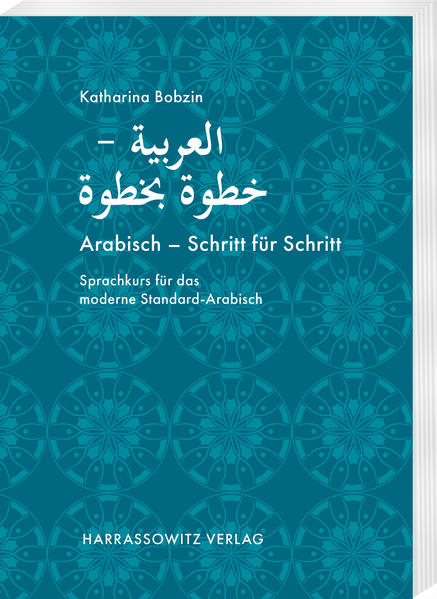 Katharina Bobzin

العربية –
خطوة بخطوة

Arabisch – Schritt für Schritt

Sprachkurs für das moderne Standard-Arabisch

HARRASSOWITZ VERLAG